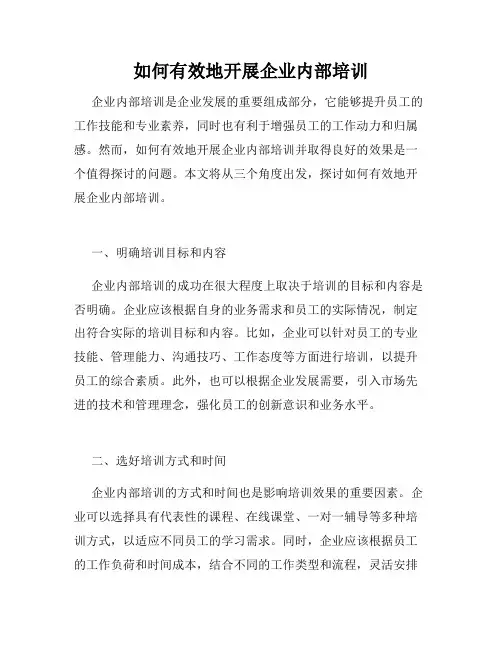 如何有效地开展企业内部培训

企业内部培训是企业发展的重要组成部分，它能够提升员工的工作技能和专业素养，同时也有利于增强员工的工作动力和归属感。然而，如何有效地开展企业内部培训并取得良好的效果是一个值得探讨的问题。本文将从三个角度出发，探讨如何有效地开展企业内部培训。

一、明确培训目标和内容

企业内部培训的成功在很大程度上取决于培训的目标和内容是否明确。企业应该根据自身的业务需求和员工的实际情况，制定出符合实际的培训目标和内容。比如，企业可以针对员工的专业技能、管理能力、沟通技巧、工作态度等方面进行培训，以提升员工的综合素质。此外，也可以根据企业发展需要，引入市场先进的技术和管理理念，强化员工的创新意识和业务水平。

二、选好培训方式和时间

企业内部培训的方式和时间也是影响培训效果的重要因素。企业可以选择具有代表性的课程、在线课堂、一对一辅导等多种培训方式，以适应不同员工的学习需求。同时，企业应该根据员工的工作负荷和时间成本，结合不同的工作类型和流程，灵活安排